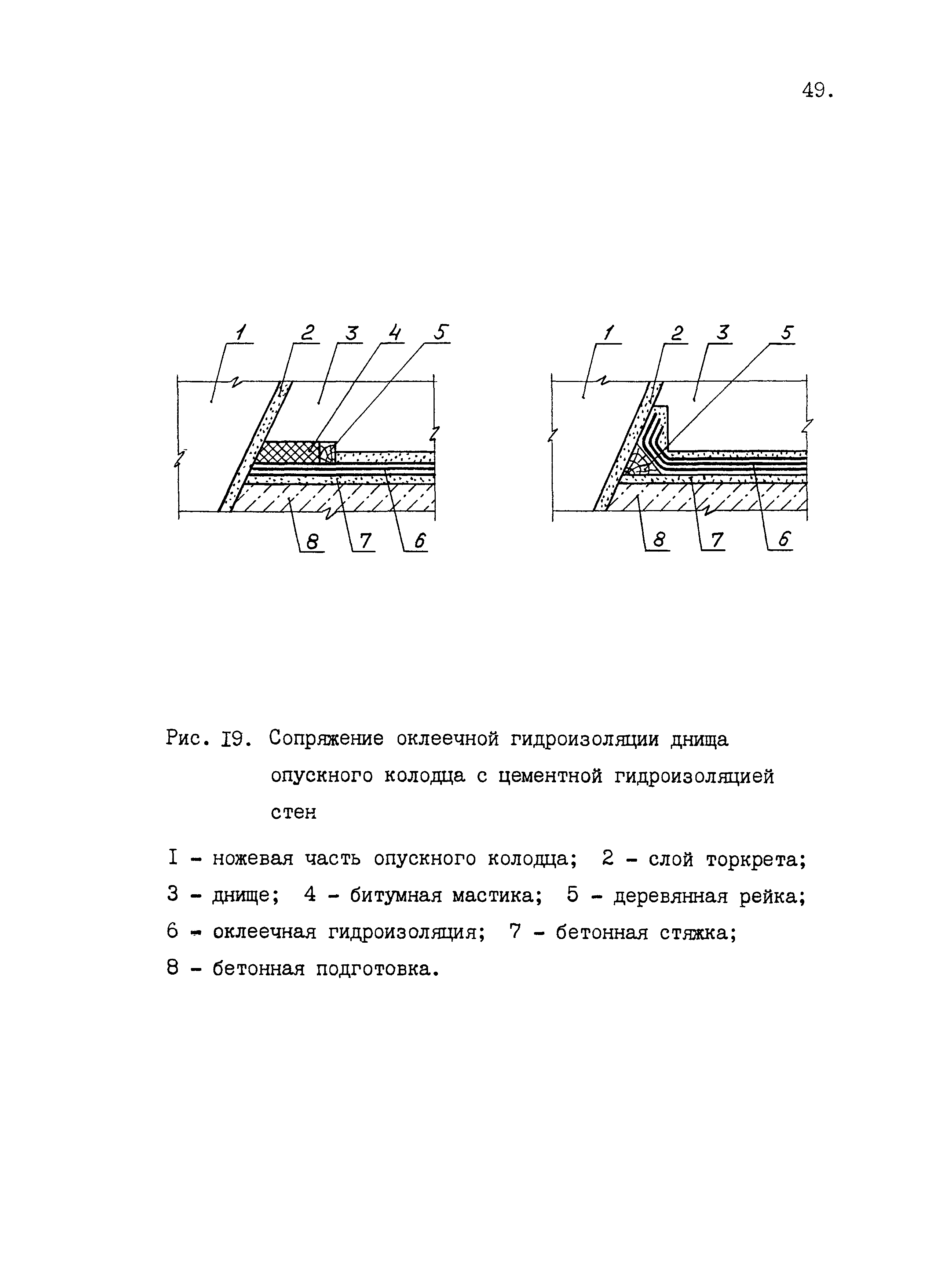 49.

1 2 3 4 5

8 7 6

1 2 3 5

8 7 6

Рис. I9. Сопряжение оклеечной гидроизоляции днища опускного колодца с цементной гидроизоляцией стен

I - ножевая часть опускного колодца; 2 - слой торкрета; 3 - днище; 4 - битумная мастика; 5 - деревянная рейка; 6 - оклеечная гидроизоляция; 7 - бетонная стяжка; 8 - бетонная подготовка.